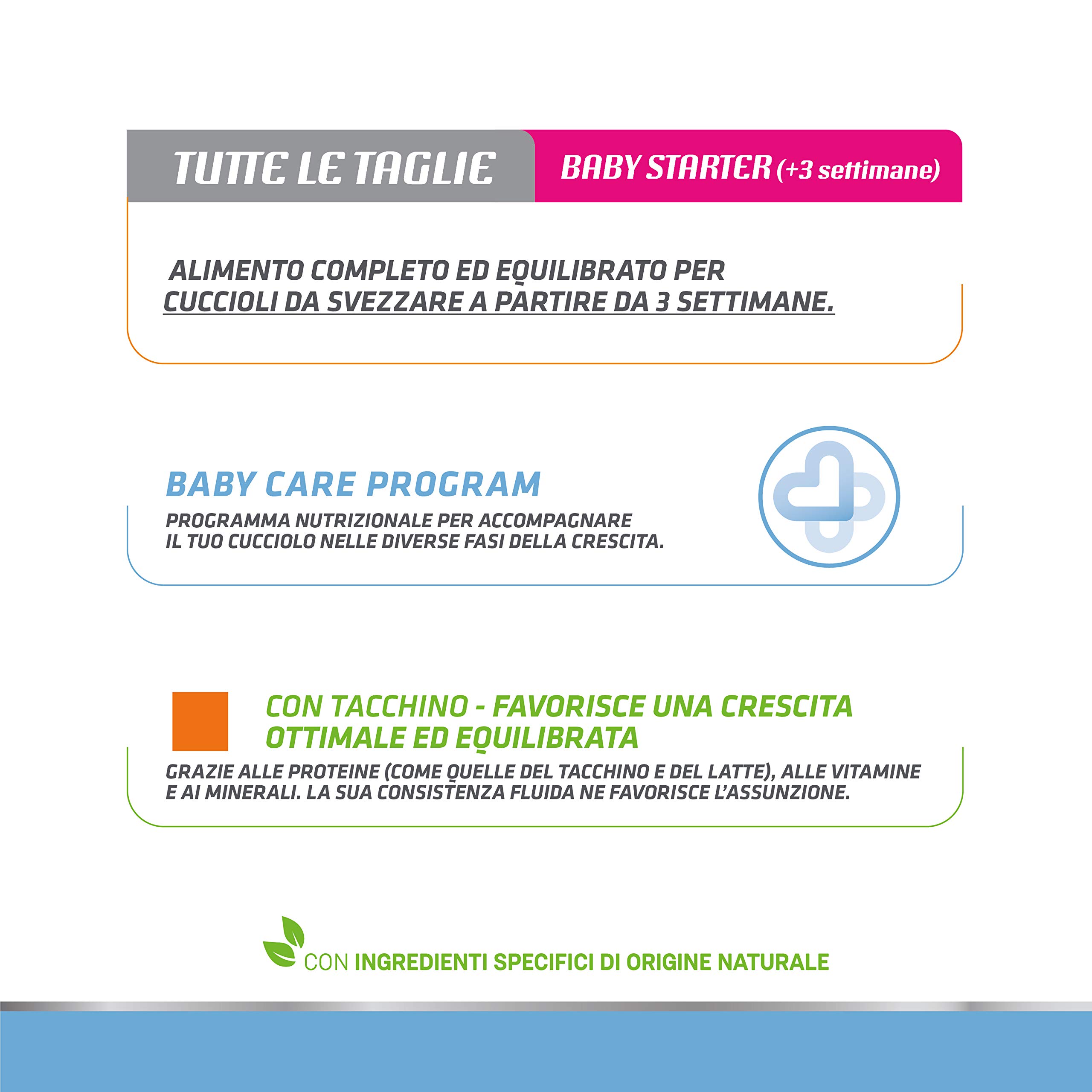 TUTTE LE TAGLIE

BABY STARTER (+3 settimane)

ALIMENTO COMPLETO ED EQUILIBRATO PER CUCCIOLI DA SVEZZARE A PARTIRE DA 3 SETTIMANE.

BABY CARE PROGRAM

PROGRAMMA NUTRIZIONALE PER ACCOMPAGNARE IL TUO CUCCIOLO NELLE DIVERSE FASI DELLA CRESCITA.

CON TACCHINO - FAVORISCE UNA CRESCITA OTTIMALE ED EQUILIBRATA

GRAZIE ALLE PROTEINE (COME QUELLE DEL TACCHINO E DEL LATTE), ALLE VITAMINE E AI MINERALI. LA SUA CONSISTENZA FLUIDA NE FAVORISCE L'ASSUNZIONE.

CON INGREDIENTI SPECIFICI DI ORIGINE NATURALE